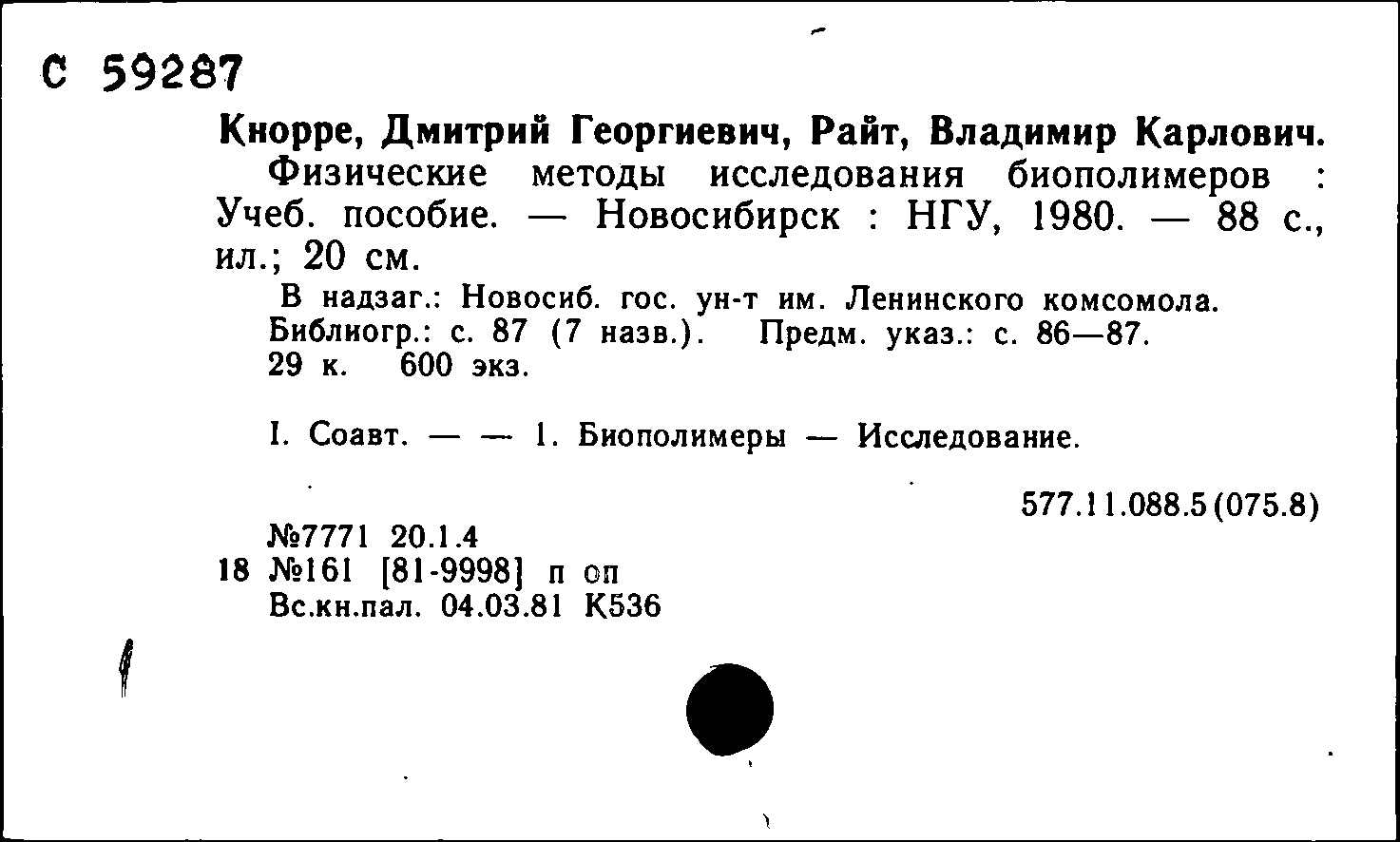 С 59287

Кнорре, Дмитрий Георгиевич, Райт, Владимир Карлович.
Физические методы исследования биополимеров : Учеб. пособие. — Новосибирск : НГУ, 1980. — 88 с., ил.; 20 см.

В надзаг.: Новосиб. гос. ун-т им. Ленинского комсомола.
Библиогр.: с. 87 (7 назв.). Предм. указ.: с. 86—87.
29 к. 600 экз.

I. Соавт. — — 1. Биополимеры — Исследование.

577.11.088.5(075.8)

№7771 20.1.4
18 №161 [81-9998] п оп
Вс.кн.пал. 04.03.81 К536